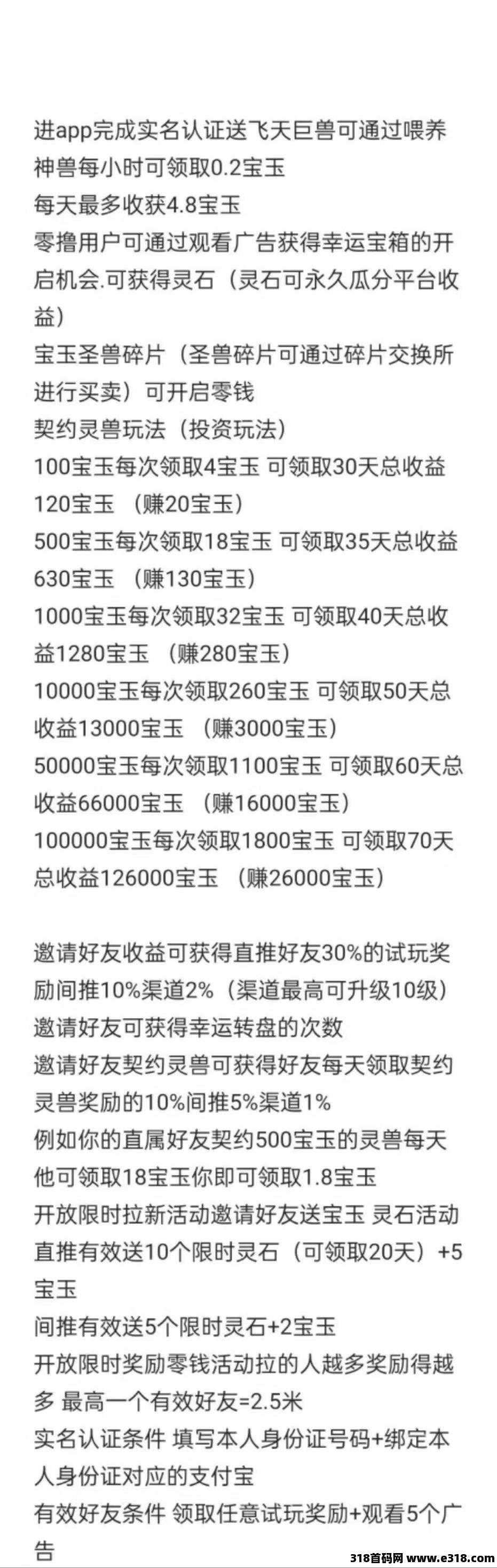 进app完成实名认证送飞天巨兽可通过喂养神兽每小时可领取0.2宝玉
每天最多收获4.8宝玉
零撸用户可通过观看广告获得幸运宝箱的开启机会.可获得灵石（灵石可永久瓜分平台收益）
宝玉圣兽碎片（圣兽碎片可通过碎片交换所进行买卖）可开启零钱
契约灵兽玩法（投资玩法）
100宝玉每次领取4宝玉 可领取30天总收益120宝玉 （赚20宝玉）
500宝玉每次领取18宝玉 可领取35天总收益630宝玉 （赚130宝玉）
1000宝玉每次领取32宝玉 可领取40天总收益1280宝玉 （赚280宝玉）
10000宝玉每次领取260宝玉 可领取50天总收益13000宝玉 （赚3000宝玉）
50000宝玉每次领取1100宝玉 可领取60天总收益66000宝玉 （赚16000宝玉）
100000宝玉每次领取1800宝玉 可领取70天总收益126000宝玉 （赚26000宝玉）

邀请好友收益可获得直推好友30%的试玩奖励间推10%渠道2%（渠道最高可升级10级）
邀请好友可获得幸运转盘的次数
邀请好友契约灵兽可获得好友每天领取契约灵兽奖励的10%间推5%渠道1%
例如你的直属好友契约500宝玉的灵兽每天他可领取18宝玉你即可领取1.8宝玉
开放限时拉新活动邀请好友送宝玉 灵石活动
直推有效送10个限时灵石（可领取20天）+5宝玉
间推有效送5个限时灵石+2宝玉
开放限时奖励零钱活动拉的人越多奖励得越多 最高一个有效好友=2.5米
实名认证条件 填写本人身份证号码+绑定本人身份证对应的支付宝
有效好友条件 领取任意试玩奖励+观看5个广告

318首码网 www.e318.com